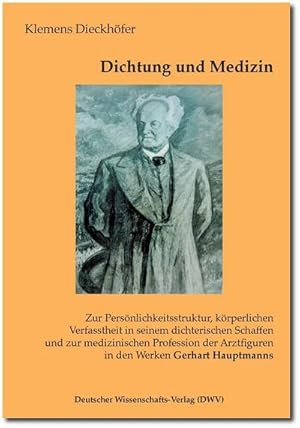 Klemens Dieckhöfer

Dichtung und Medizin

Zur Persönlichkeitsstruktur, körperlichen Verfasstheit in seinem dichterischen Schaffen und zur medizinischen Profession der Arztfiguren in den Werken Gerhart Hauptmanns

Deutscher Wissenschafts-Verlag (DWV)